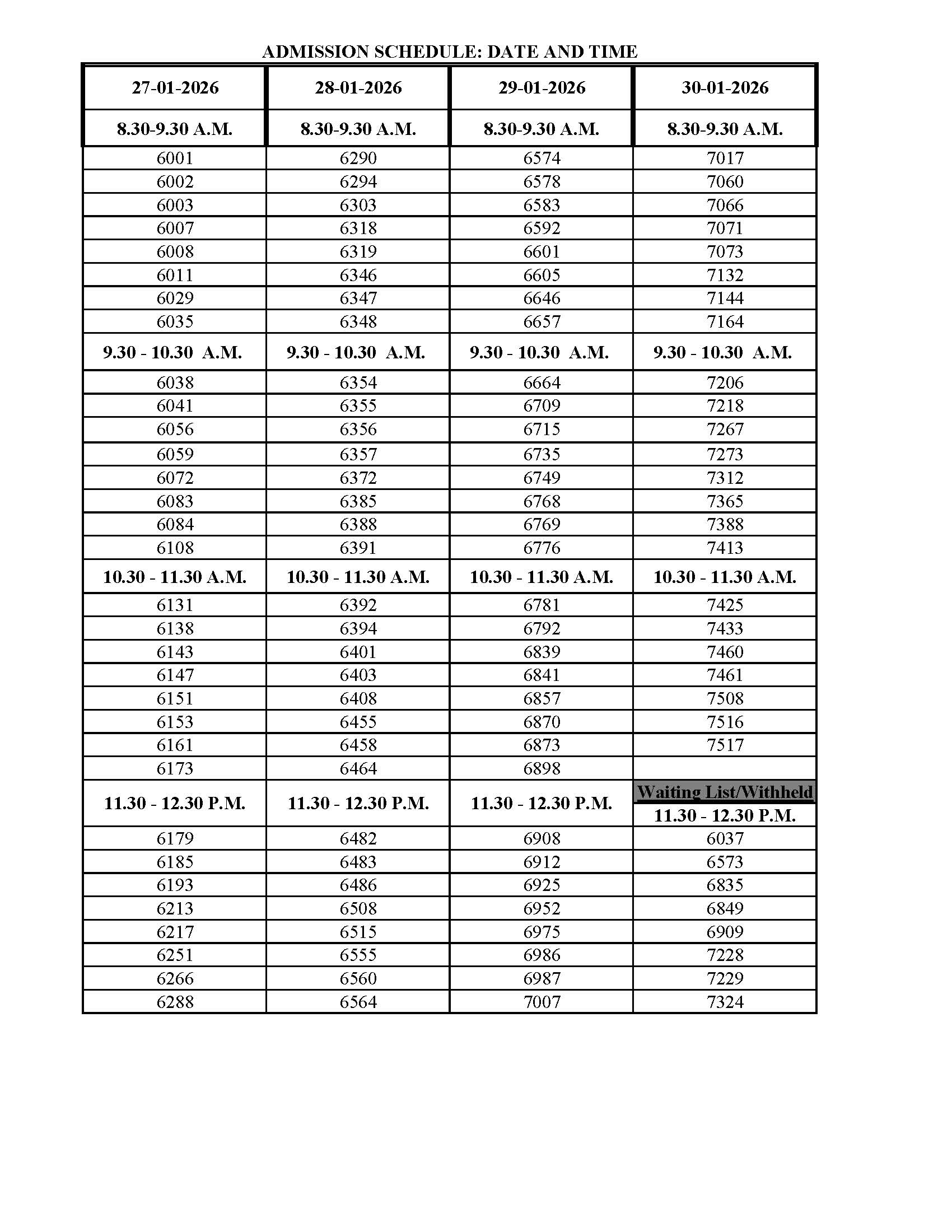 ADMISSION SCHEDULE: DATE AND TIME

| 27-01-2026 | 28-01-2026 | 29-01-2026 | 30-01-2026 |
|---|---|---|---|
| 8.30-9.30 A.M. | 8.30-9.30 A.M. | 8.30-9.30 A.M. | 8.30-9.30 A.M. |
| 6001 | 6290 | 6574 | 7017 |
| 6002 | 6294 | 6578 | 7060 |
| 6003 | 6303 | 6583 | 7066 |
| 6007 | 6318 | 6592 | 7071 |
| 6008 | 6319 | 6601 | 7073 |
| 6011 | 6346 | 6605 | 7132 |
| 6029 | 6347 | 6646 | 7144 |
| 6035 | 6348 | 6657 | 7164 |
| 9.30 - 10.30 A.M. | 9.30 - 10.30 A.M. | 9.30 - 10.30 A.M. | 9.30 - 10.30 A.M. |
| 6038 | 6354 | 6664 | 7206 |
| 6041 | 6355 | 6709 | 7218 |
| 6056 | 6356 | 6715 | 7267 |
| 6059 | 6357 | 6735 | 7273 |
| 6072 | 6372 | 6749 | 7312 |
| 6083 | 6385 | 6768 | 7365 |
| 6084 | 6388 | 6769 | 7388 |
| 6108 | 6391 | 6776 | 7413 |
| 10.30 - 11.30 A.M. | 10.30 - 11.30 A.M. | 10.30 - 11.30 A.M. | 10.30 - 11.30 A.M. |
| 6131 | 6392 | 6781 | 7425 |
| 6138 | 6394 | 6792 | 7433 |
| 6143 | 6401 | 6839 | 7460 |
| 6147 | 6403 | 6841 | 7461 |
| 6151 | 6408 | 6857 | 7508 |
| 6153 | 6455 | 6870 | 7516 |
| 6161 | 6458 | 6873 | 7517 |
| 6173 | 6464 | 6898 | |
| 11.30 - 12.30 P.M. | 11.30 - 12.30 P.M. | 11.30 - 12.30 P.M. | Waiting List/Withheld 11.30 - 12.30 P.M. |
| 6179 | 6482 | 6908 | 6037 |
| 6185 | 6483 | 6912 | 6573 |
| 6193 | 6486 | 6925 | 6835 |
| 6213 | 6508 | 6952 | 6849 |
| 6217 | 6515 | 6975 | 6909 |
| 6251 | 6555 | 6986 | 7228 |
| 6266 | 6560 | 6987 | 7229 |
| 6288 | 6564 | 7007 | 7324 |